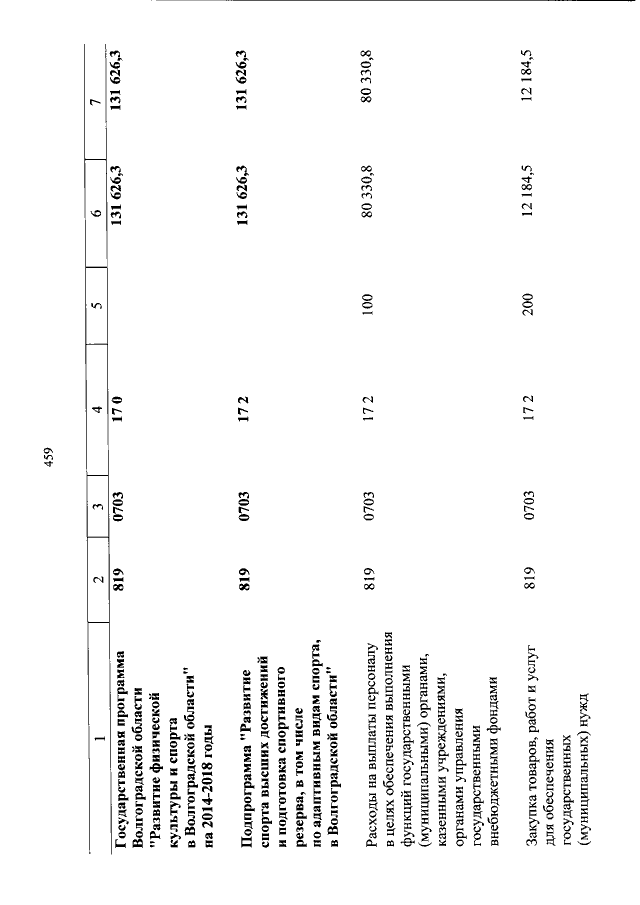 459

| 1 | 2 | 3 | 4 | 5 | 6 | 7 |
|---|---|---|---|---|---|---|
| Государственная программа Волгоградской области "Развитие физической культуры и спорта в Волгоградской области" на 2014-2018 годы | 819 | 0703 | 17 0 | | 131 626,3 | 131 626,3 |
| Подпрограмма "Развитие спорта высших достижений и подготовка спортивного резерва, в том числе по адаптивным видам спорта, в Волгоградской области" | 819 | 0703 | 17 2 | | 131 626,3 | 131 626,3 |
| Расходы на выплаты персоналу в целях обеспечения выполнения функций государственными (муниципальными) органами, казенными учреждениями, органами управления государственными внебюджетными фондами | 819 | 0703 | 17 2 | 100 | 80 330,8 | 80 330,8 |
| Закупка товаров, работ и услуг для обеспечения государственных (муниципальных) нужд | 819 | 0703 | 17 2 | 200 | 12 184,5 | 12 184,5 |